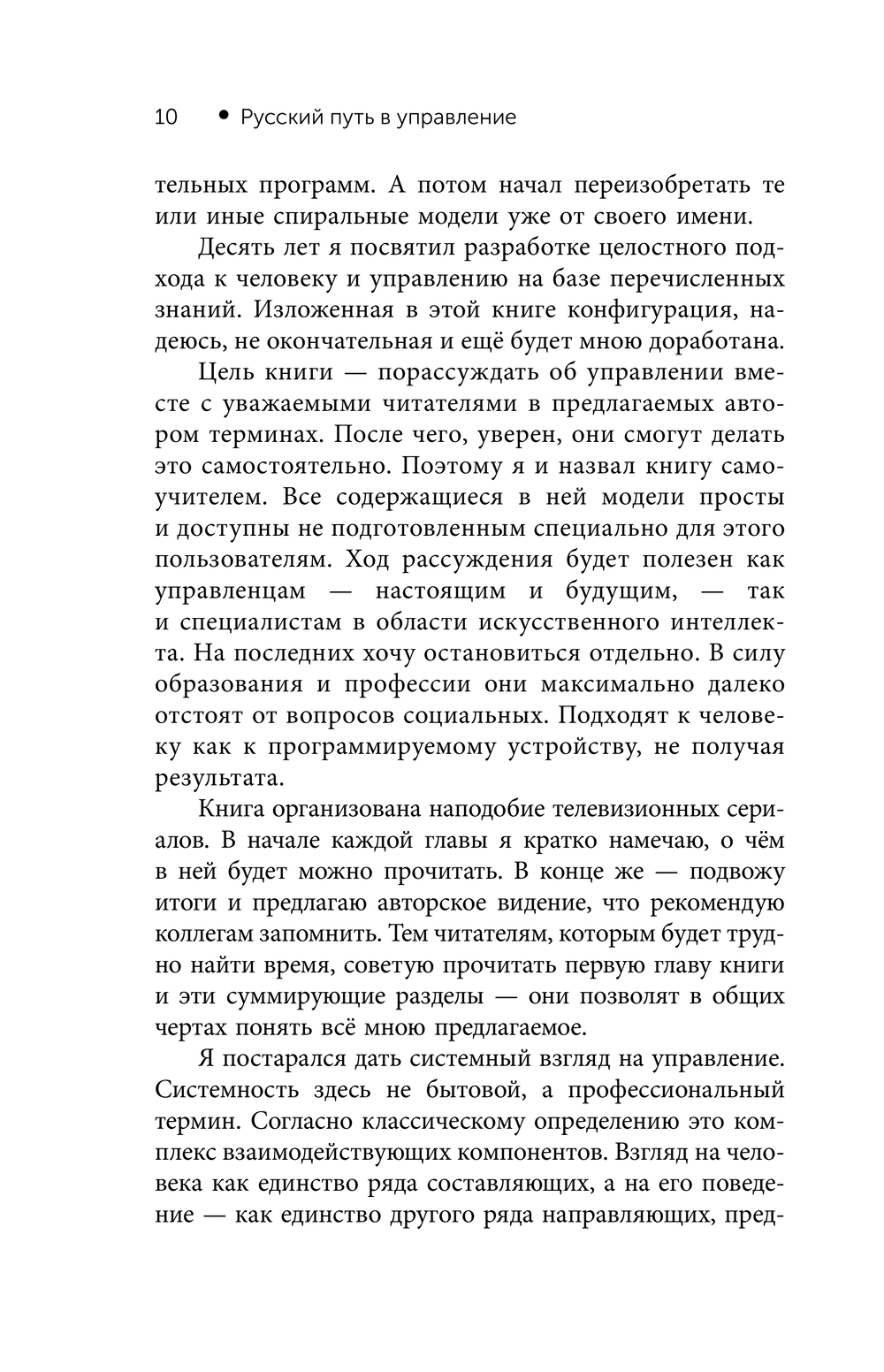 10 • Русский путь в управление

тельных программ. А потом начал переизобретать те или иные спиральные модели уже от своего имени.

Десять лет я посвятил разработке целостного подхода к человеку и управлению на базе перечисленных знаний. Изложенная в этой книге конфигурация, надеюсь, не окончательная и ещё будет мною доработана.

Цель книги — порассуждать об управлении вместе с уважаемыми читателями в предлагаемых автором терминах. После чего, уверен, они смогут делать это самостоятельно. Поэтому я и назвал книгу самоучителем. Все содержащиеся в ней модели просты и доступны не подготовленным специально для этого пользователям. Ход рассуждения будет полезен как управленцам — настоящим и будущим, — так и специалистам в области искусственного интеллекта. На последних хочу остановиться отдельно. В силу образования и профессии они максимально далеко отстоят от вопросов социальных. Подходят к человеку как к программируемому устройству, не получая результата.

Книга организована наподобие телевизионных сериалов. В начале каждой главы я кратко намечаю, о чём в ней будет можно прочитать. В конце же — подвожу итоги и предлагаю авторское видение, что рекомендую коллегам запомнить. Тем читателям, которым будет трудно найти время, советую прочитать первую главу книги и эти суммирующие разделы — они позволят в общих чертах понять всё мною предлагаемое.

Я постарался дать системный взгляд на управление. Системность здесь не бытовой, а профессиональный термин. Согласно классическому определению это комплекс взаимодействующих компонентов. Взгляд на человека как единство ряда составляющих, а на его поведение — как единство другого ряда направляющих, пред-